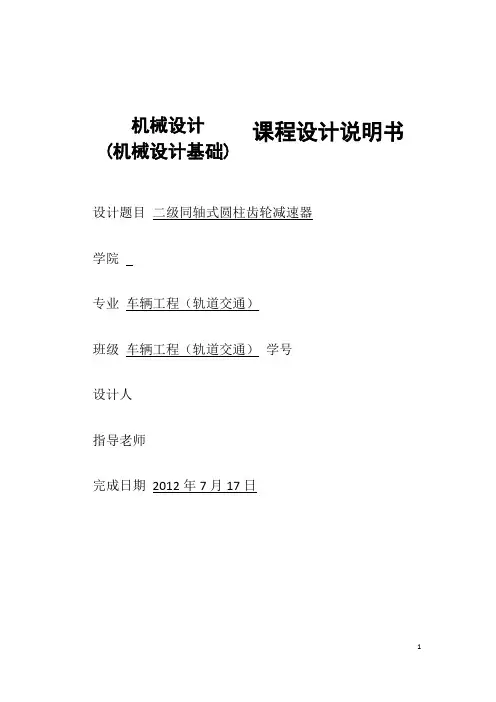 机械设计
（机械设计基础）

课程设计说明书

设计题目 二级同轴式圆柱齿轮减速器

学院

专业 车辆工程（轨道交通）

班级 车辆工程（轨道交通） 学号

设计人

指导老师

完成日期 2012 年 7 月 17 日

1